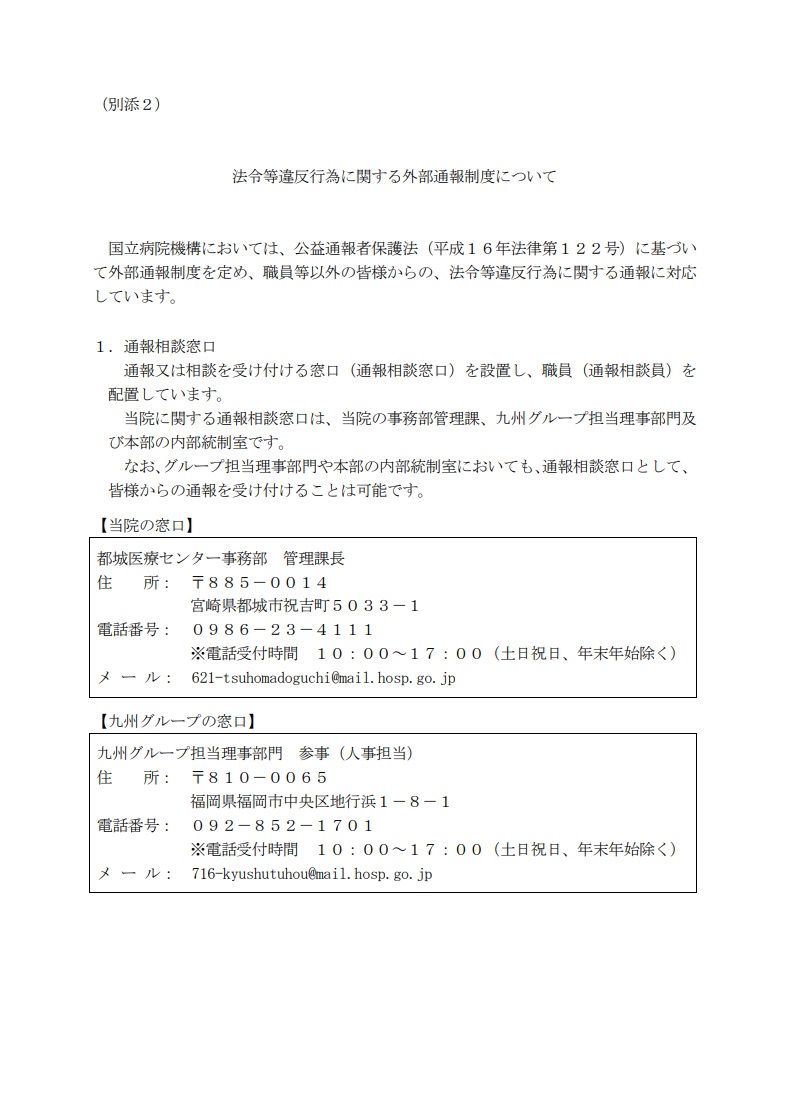 （別添２）

法令等違反行為に関する外部通報制度について

国立病院機構においては、公益通報者保護法（平成１６年法律第１２２号）に基づいて外部通報制度を定め、職員等以外の皆様からの、法令等違反行為に関する通報に対応しています。

１．通報相談窓口
通報又は相談を受け付ける窓口（通報相談窓口）を設置し、職員（通報相談員）を配置しています。
当院に関する通報相談窓口は、当院の事務部管理課、九州グループ担当理事部門及び本部の内部統制室です。
なお、グループ担当理事部門や本部の内部統制室においても、通報相談窓口として、皆様からの通報を受け付けることは可能です。

【当院の窓口】

都城医療センター事務部　管理課長
住　　所：　〒８８５－００１４
宮崎県都城市祝吉町５０３３－１
電話番号：　０９８６－２３－４１１１
※電話受付時間　１０：００～１７：００（土日祝日、年末年始除く）
メ ー ル：　621-tsuhomadoguchi@mail.hosp.go.jp

【九州グループの窓口】

九州グループ担当理事部門　参事（人事担当）
住　　所：　〒８１０－００６５
福岡県福岡市中央区地行浜１－８－１
電話番号：　０９２－８５２－１７０１
※電話受付時間　１０：００～１７：００（土日祝日、年末年始除く）
メ ー ル：　716-kyushutuhou@mail.hosp.go.jp